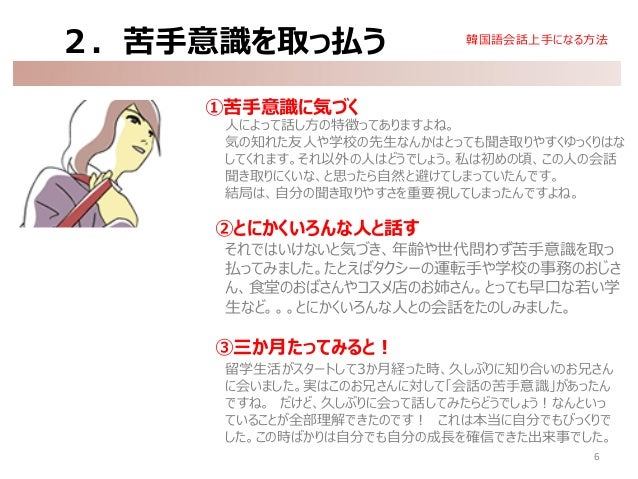 ２．苦手意識を取っ払う

韓国語会話上手になる方法

①苦手意識に気づく
人によって話し方の特徴ってありますよね。
気の知れた友人や学校の先生なんかはとっても聞き取りやすくゆっくりはなしてくれます。それ以外の人はどうでしょう。私は初めの頃、この人の会話聞き取りにくいな、と思ったら自然と避けてしまっていたんです。
結局は、自分の聞き取りやすさを重要視してしまったんですよね。

②とにかくいろんな人と話す
それではいけないと気づき、年齢や世代問わず苦手意識を取っ払ってみました。たとえばタクシーの運転手や学校の事務のおじさん、食堂のおばさんやコスメ店のお姉さん。とっても早口な若い学生など。。。とにかくいろんな人との会話をたのしみました。

③三か月たってみると！
留学生活がスタートして3か月経った時、久しぶりに知り合いのお兄さんに会いました。実はこのお兄さんに対して「会話の苦手意識」があったんですね。　だけど、久しぶりに会って話してみたらどうでしょう！なんといっていることが全部理解できたのです！　これは本当に自分でもびっくりでした。この時ばかりは自分でも自分の成長を確信できた出来事でした。

6